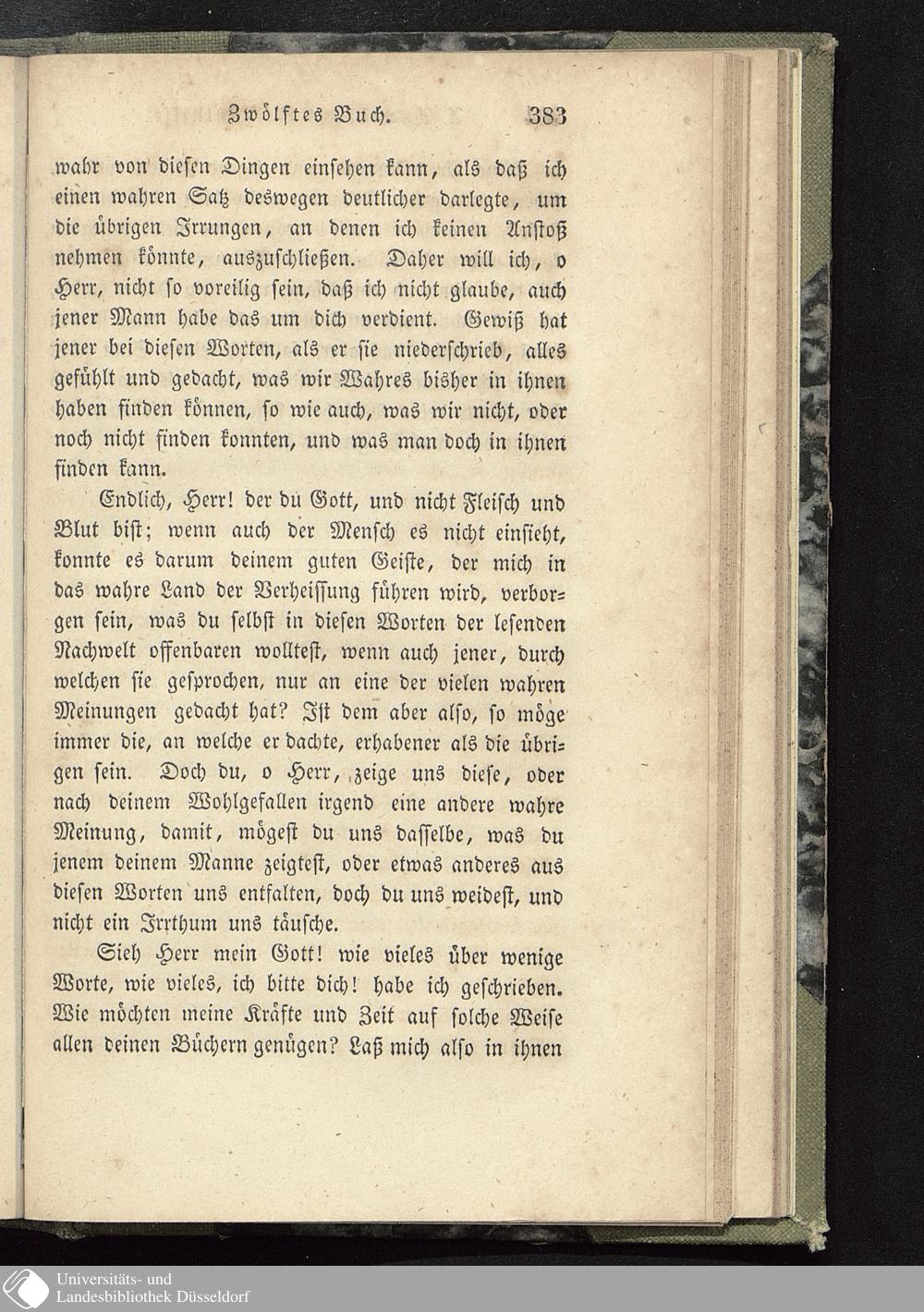 Zwölftes Buch. 383

wahr von diesen Dingen einsehen kann, als daß ich einen wahren Satz deswegen deutlicher darlegte, um die übrigen Irrungen, an denen ich keinen Anstoß nehmen könnte, auszuschließen. Daher will ich, o Herr, nicht so voreilig sein, daß ich nicht glaube, auch jener Mann habe das um dich verdient. Gewiß hat jener bei diesen Worten, als er sie niederschrieb, alles gefühlt und gedacht, was wir Wahres bisher in ihnen haben finden können, so wie auch, was wir nicht, oder noch nicht finden konnten, und was man doch in ihnen finden kann.

Endlich, Herr! der du Gott, und nicht Fleisch und Blut bist; wenn auch der Mensch es nicht einsieht, konnte es darum deinem guten Geiste, der mich in das wahre Land der Verheissung führen wird, verborgen sein, was du selbst in diesen Worten der lesenden Nachwelt offenbaren wolltest, wenn auch jener, durch welchen sie gesprochen, nur an eine der vielen wahren Meinungen gedacht hat? Ist dem aber also, so möge immer die, an welche er dachte, erhabener als die übrigen sein. Doch du, o Herr, zeige uns diese, oder nach deinem Wohlgefallen irgend eine andere wahre Meinung, damit, mögest du uns dasselbe, was du jenem deinem Manne zeigtest, oder etwas anderes aus diesen Worten uns entfalten, doch du uns weidest, und nicht ein Irrthum uns täusche.

Sieh Herr mein Gott! wie vieles über wenige Worte, wie vieles, ich bitte dich! habe ich geschrieben. Wie möchten meine Kräfte und Zeit auf solche Weise allen deinen Büchern genügen? Laß mich also in ihnen

Universitäts- und
Landesbibliothek Düsseldorf